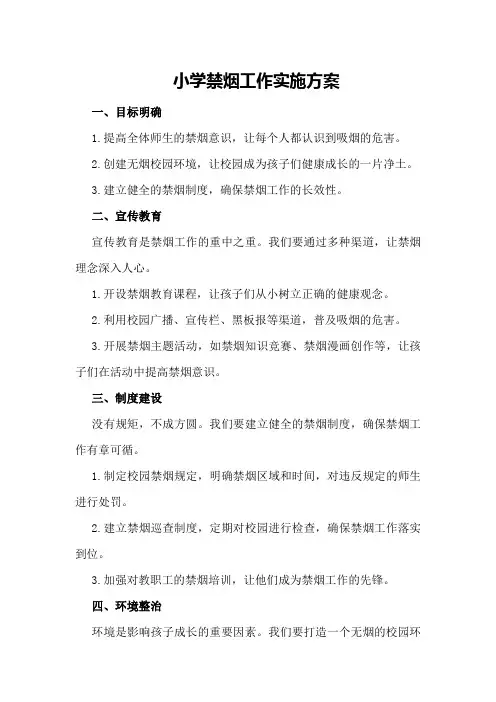 小学禁烟工作实施方案

一、目标明确

1.提高全体师生的禁烟意识，让每个人都认识到吸烟的危害。

2.创建无烟校园环境，让校园成为孩子们健康成长的一片净土。

3.建立健全的禁烟制度，确保禁烟工作的长效性。

二、宣传教育

宣传教育是禁烟工作的重中之重。我们要通过多种渠道，让禁烟理念深入人心。

1.开设禁烟教育课程，让孩子们从小树立正确的健康观念。

2.利用校园广播、宣传栏、黑板报等渠道，普及吸烟的危害。

3.开展禁烟主题活动，如禁烟知识竞赛、禁烟漫画创作等，让孩子们在活动中提高禁烟意识。

三、制度建设

没有规矩，不成方圆。我们要建立健全的禁烟制度，确保禁烟工作有章可循。

1.制定校园禁烟规定，明确禁烟区域和时间，对违反规定的师生进行处罚。

2.建立禁烟巡查制度，定期对校园进行检查，确保禁烟工作落实到位。

3.加强对教职工的禁烟培训，让他们成为禁烟工作的先锋。

四、环境整治

环境是影响孩子成长的重要因素。我们要打造一个无烟的校园环